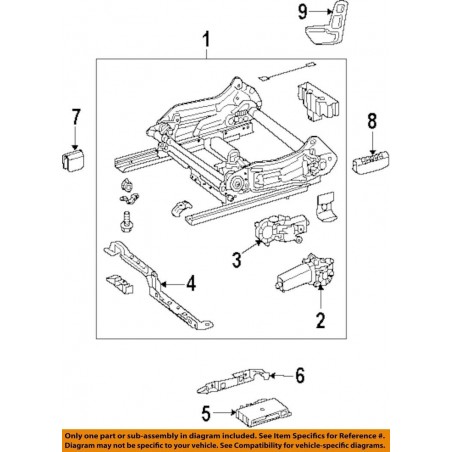 9

1

7

8

3

4

2

6

5

Only one part or sub-assembly in diagram included. See Item Specifics for Reference #. Diagram may not be specific to your vehicle. See Compatibility for vehicle-specific diagrams.